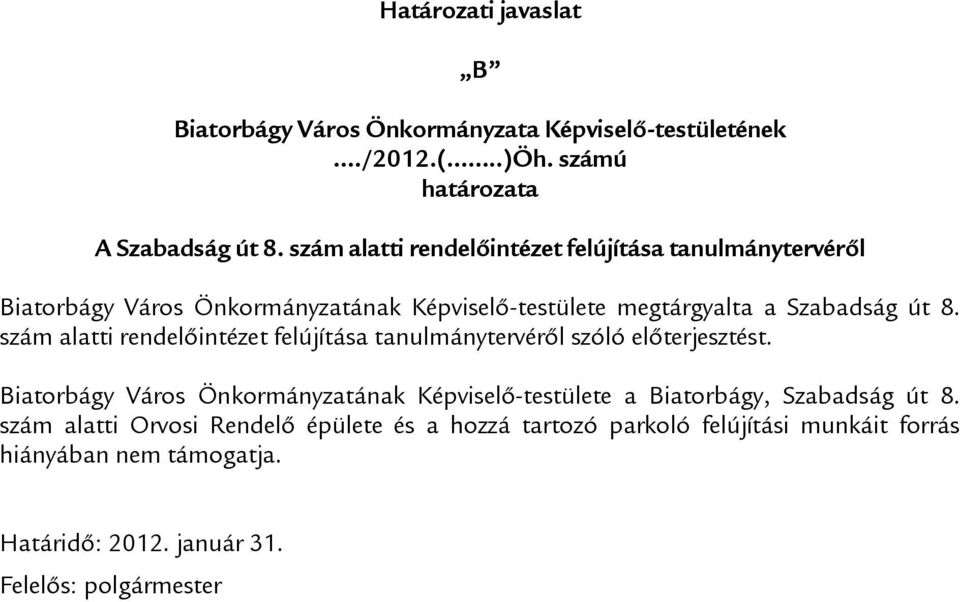 Határozati javaslat

„B”

Biatorbágy Város Önkormányzata Képviselő-testületének
..../2012.(........)Öh. számú
határozata

A Szabadság út 8. szám alatti rendelőintézet felújítása tanulmánytervéről

Biatorbágy Város Önkormányzatának Képviselő-testülete megtárgyalta a Szabadság út 8. szám alatti rendelőintézet felújítása tanulmánytervéről szóló előterjesztést.

Biatorbágy Város Önkormányzatának Képviselő-testülete a Biatorbágy, Szabadság út 8. szám alatti Orvosi Rendelő épülete és a hozzá tartozó parkoló felújítási munkáit forrás hiányában nem támogatja.

Határidő: 2012. január 31.

Felelős: polgármester